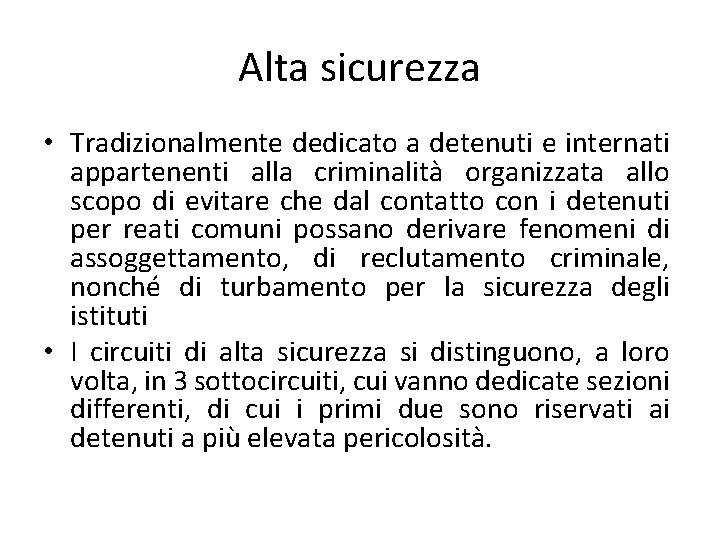 Alta sicurezza

• Tradizionalmente dedicato a detenuti e internati appartenenti alla criminalità organizzata allo scopo di evitare che dal contatto con i detenuti per reati comuni possano derivare fenomeni di assoggettamento, di reclutamento criminale, nonché di turbamento per la sicurezza degli istituti
• I circuiti di alta sicurezza si distinguono, a loro volta, in 3 sottocircuiti, cui vanno dedicate sezioni differenti, di cui i primi due sono riservati ai detenuti a più elevata pericolosità.